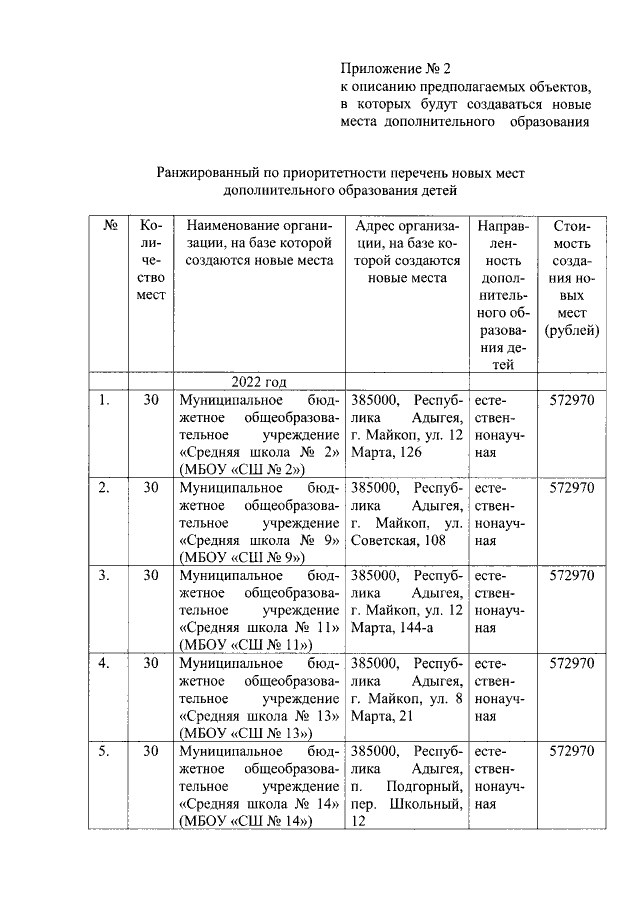 Приложение № 2
к описанию предполагаемых объектов, в которых будут создаваться новые места дополнительного образования

Ранжированный по приоритетности перечень новых мест дополнительного образования детей

| № | Количество мест | Наименование организации, на базе которой создаются новые места | Адрес организации, на базе которой создаются новые места | Направленность дополнительного образования детей | Стоимость создания новых мест (рублей) |
|---|---|---|---|---|---|
| | | 2022 год | | | |
| 1. | 30 | Муниципальное бюджетное общеобразовательное учреждение «Средняя школа № 2» (МБОУ «СШ № 2») | 385000, Республика Адыгея, г. Майкоп, ул. 12 Марта, 126 | естественнонаучная | 572970 |
| 2. | 30 | Муниципальное бюджетное общеобразовательное учреждение «Средняя школа № 9» (МБОУ «СШ № 9») | 385000, Республика Адыгея, г. Майкоп, ул. Советская, 108 | естественнонаучная | 572970 |
| 3. | 30 | Муниципальное бюджетное общеобразовательное учреждение «Средняя школа № 11» (МБОУ «СШ № 11») | 385000, Республика Адыгея, г. Майкоп, ул. 12 Марта, 144-а | естественнонаучная | 572970 |
| 4. | 30 | Муниципальное бюджетное общеобразовательное учреждение «Средняя школа № 13» (МБОУ «СШ № 13») | 385000, Республика Адыгея, г. Майкоп, ул. 8 Марта, 21 | естественнонаучная | 572970 |
| 5. | 30 | Муниципальное бюджетное общеобразовательное учреждение «Средняя школа № 14» (МБОУ «СШ № 14») | 385000, Республика Адыгея, п. Подгорный, пер. Школьный, 12 | естественнонаучная | 572970 |